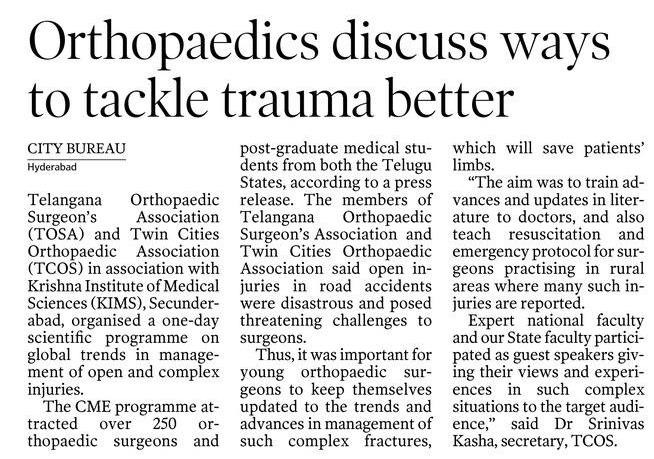 Orthopaedics discuss ways to tackle trauma better

CITY BUREAU
Hyderabad

Telangana Orthopaedic Surgeon's Association (TOSA) and Twin Cities Orthopaedic Association (TCOS) in association with Krishna Institute of Medical Sciences (KIMS), Secunderabad, organised a one-day scientific programme on global trends in management of open and complex injuries.

The CME programme attracted over 250 orthopaedic surgeons and post-graduate medical students from both the Telugu States, according to a press release. The members of Telangana Orthopaedic Surgeon's Association and Twin Cities Orthopaedic Association said open injuries in road accidents were disastrous and posed threatening challenges to surgeons.

Thus, it was important for young orthopaedic surgeons to keep themselves updated to the trends and advances in management of such complex fractures, which will save patients' limbs.

"The aim was to train advances and updates in literature to doctors, and also teach resuscitation and emergency protocol for surgeons practising in rural areas where many such injuries are reported.

Expert national faculty and our State faculty participated as guest speakers giving their views and experiences in such complex situations to the target audience," said Dr Srinivas Kasha, secretary, TCOS.